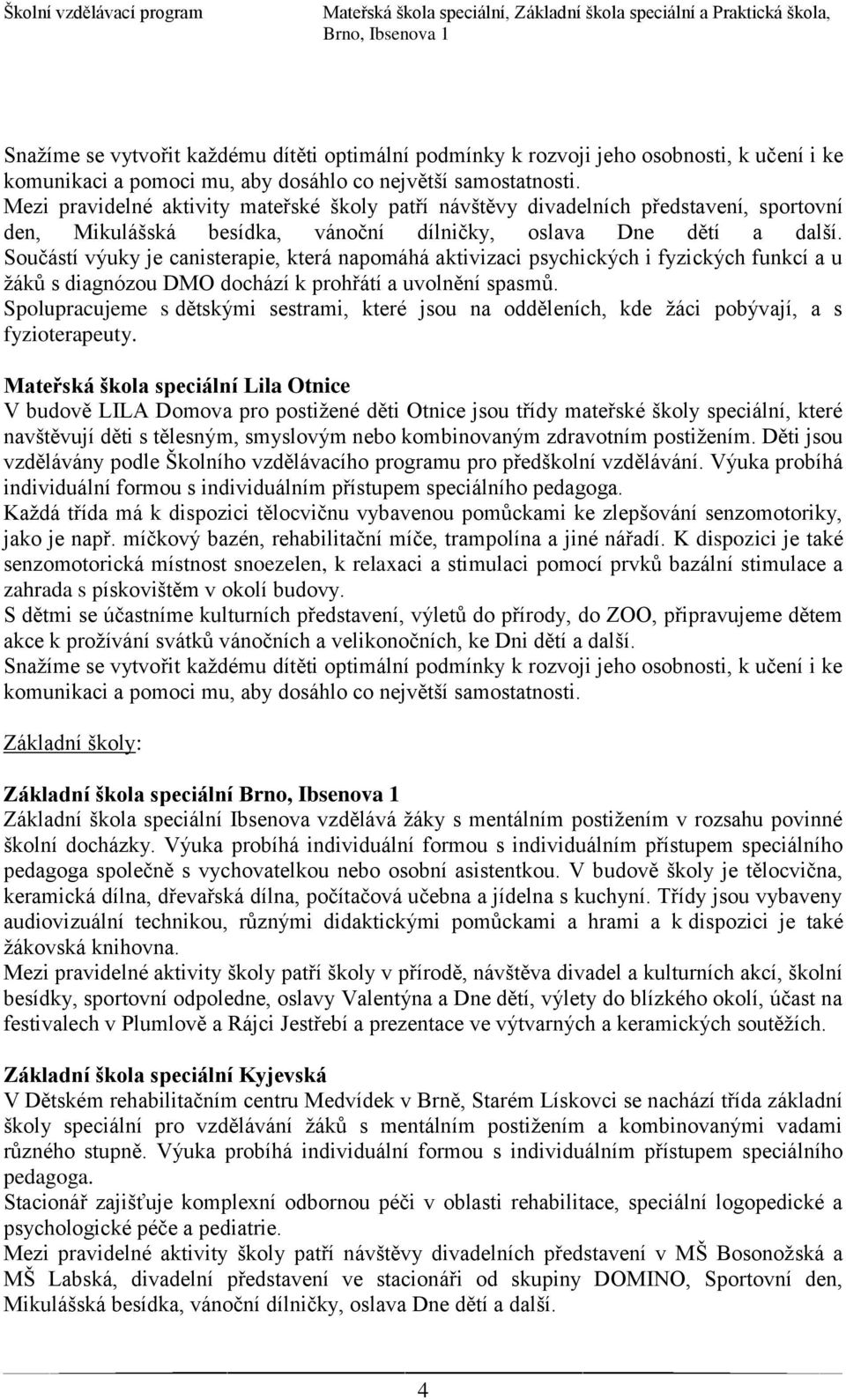 Školní vzdělávací program Mateřská škola speciální, Základní škola speciální a Praktická škola, Brno, Ibsenova 1

Snažíme se vytvořit každému dítěti optimální podmínky k rozvoji jeho osobnosti, k učení i ke komunikaci a pomoci mu, aby dosáhlo co největší samostatnosti.
Mezi pravidelné aktivity mateřské školy patří návštěvy divadelních představení, sportovní den, Mikulášská besídka, vánoční dílničky, oslava Dne dětí a další.
Součástí výuky je canisterapie, která napomáhá aktivizaci psychických i fyzických funkcí a u žáků s diagnózou DMO dochází k prohřátí a uvolnění spasmů.
Spolupracujeme s dětskými sestrami, které jsou na odděleních, kde žáci pobývají, a s fyzioterapeuty.

Mateřská škola speciální Lila Otnice
V budově LILA Domova pro postižené děti Otnice jsou třídy mateřské školy speciální, které navštěvují děti s tělesným, smyslovým nebo kombinovaným zdravotním postižením. Děti jsou vzdělávány podle Školního vzdělávacího programu pro předškolní vzdělávání. Výuka probíhá individuální formou s individuálním přístupem speciálního pedagoga.
Každá třída má k dispozici tělocvičnu vybavenou pomůckami ke zlepšování senzomotoriky, jako je např. míčkový bazén, rehabilitační míče, trampolína a jiné nářadí. K dispozici je také senzomotorická místnost snoezelen, k relaxaci a stimulaci pomocí prvků bazální stimulace a zahrada s pískovištěm v okolí budovy.
S dětmi se účastníme kulturních představení, výletů do přírody, do ZOO, připravujeme dětem akce k prožívání svátků vánočních a velikonočních, ke Dni dětí a další.
Snažíme se vytvořit každému dítěti optimální podmínky k rozvoji jeho osobnosti, k učení i ke komunikaci a pomoci mu, aby dosáhlo co největší samostatnosti.

Základní školy:

Základní škola speciální Brno, Ibsenova 1
Základní škola speciální Ibsenova vzdělává žáky s mentálním postižením v rozsahu povinné školní docházky. Výuka probíhá individuální formou s individuálním přístupem speciálního pedagoga společně s vychovatelkou nebo osobní asistentkou. V budově školy je tělocvična, keramická dílna, dřevařská dílna, počítačová učebna a jídelna s kuchyní. Třídy jsou vybaveny audiovizuální technikou, různými didaktickými pomůckami a hrami a k dispozici je také žákovská knihovna.
Mezi pravidelné aktivity školy patří školy v přírodě, návštěva divadel a kulturních akcí, školní besídky, sportovní odpoledne, oslavy Valentýna a Dne dětí, výlety do blízkého okolí, účast na festivalech v Plumlově a Rájci Jestřebí a prezentace ve výtvarných a keramických soutěžích.

Základní škola speciální Kyjevská
V Dětském rehabilitačním centru Medvídek v Brně, Starém Lískovci se nachází třída základní školy speciální pro vzdělávání žáků s mentálním postižením a kombinovanými vadami různého stupně. Výuka probíhá individuální formou s individuálním přístupem speciálního pedagoga.
Stacionář zajišťuje komplexní odbornou péči v oblasti rehabilitace, speciální logopedické a psychologické péče a pediatrie.
Mezi pravidelné aktivity školy patří návštěvy divadelních představení v MŠ Bosonožská a MŠ Labská, divadelní představení ve stacionáři od skupiny DOMINO, Sportovní den, Mikulášská besídka, vánoční dílničky, oslava Dne dětí a další.

4